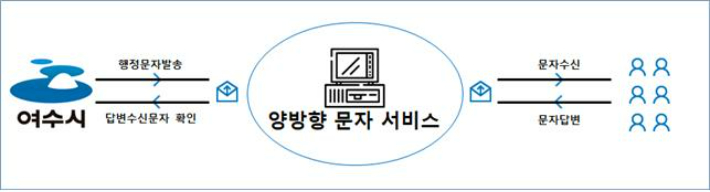 여수시

행정문자발송

답변수신문자 확인

양방향 문자 서비스

문자수신

문자답변